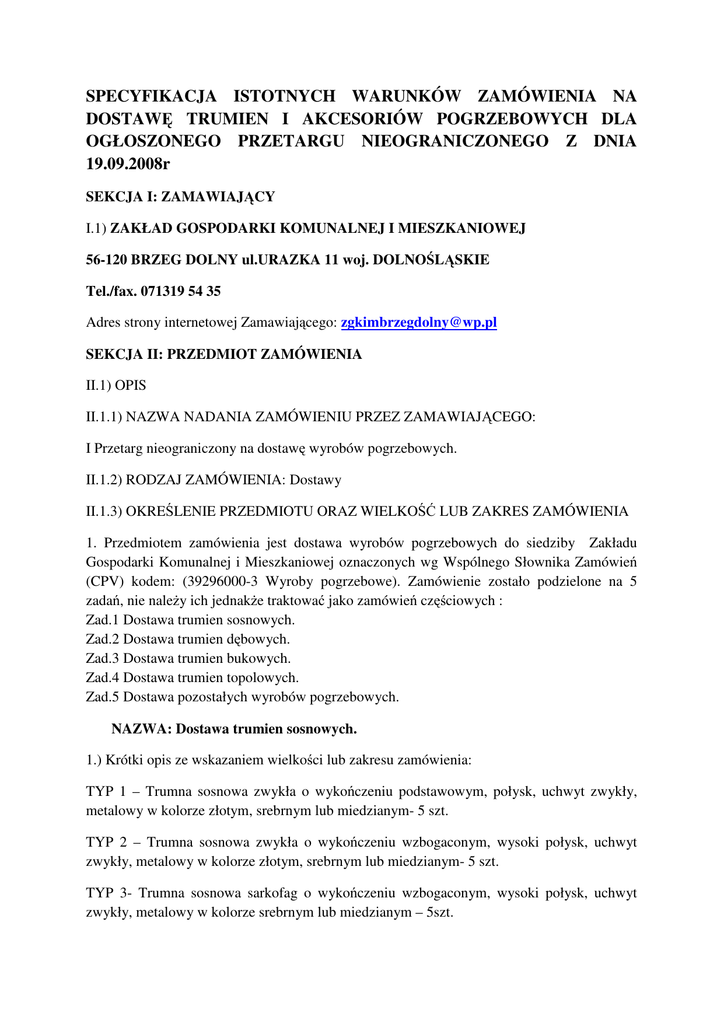 SPECYFIKACJA ISTOTNYCH WARUNKÓW ZAMÓWIENIA NA DOSTAWĘ TRUMIEN I AKCESORIÓW POGRZEBOWYCH DLA OGŁOSZONEGO PRZETARGU NIEOGRANICZONEGO Z DNIA 19.09.2008r

SEKCJA I: ZAMAWIAJĄCY

I.1) ZAKŁAD GOSPODARKI KOMUNALNEJ I MIESZKANIOWEJ

56-120 BRZEG DOLNY ul.URAZKA 11 woj. DOLNOŚLĄSKIE

Tel./fax. 071319 54 35

Adres strony internetowej Zamawiającego: zgkimbrzegdolny@wp.pl

SEKCJA II: PRZEDMIOT ZAMÓWIENIA

II.1) OPIS

II.1.1) NAZWA NADANIA ZAMÓWIENIU PRZEZ ZAMAWIAJĄCEGO:

I Przetarg nieograniczony na dostawę wyrobów pogrzebowych.

II.1.2) RODZAJ ZAMÓWIENIA: Dostawy

II.1.3) OKREŚLENIE PRZEDMIOTU ORAZ WIELKOŚĆ LUB ZAKRES ZAMÓWIENIA

1. Przedmiotem zamówienia jest dostawa wyrobów pogrzebowych do siedziby Zakładu Gospodarki Komunalnej i Mieszkaniowej oznaczonych wg Wspólnego Słownika Zamówień (CPV) kodem: (39296000-3 Wyroby pogrzebowe). Zamówienie zostało podzielone na 5 zadań, nie należy ich jednakże traktować jako zamówień częściowych :
Zad.1 Dostawa trumien sosnowych.
Zad.2 Dostawa trumien dębowych.
Zad.3 Dostawa trumien bukowych.
Zad.4 Dostawa trumien topolowych.
Zad.5 Dostawa pozostałych wyrobów pogrzebowych.

NAZWA: Dostawa trumien sosnowych.

1.) Krótki opis ze wskazaniem wielkości lub zakresu zamówienia:

TYP 1 – Trumna sosnowa zwykła o wykończeniu podstawowym, połysk, uchwyt zwykły, metalowy w kolorze złotym, srebrnym lub miedzianym- 5 szt.

TYP 2 – Trumna sosnowa zwykła o wykończeniu wzbogaconym, wysoki połysk, uchwyt zwykły, metalowy w kolorze złotym, srebrnym lub miedzianym- 5 szt.

TYP 3- Trumna sosnowa sarkofag o wykończeniu wzbogaconym, wysoki połysk, uchwyt zwykły, metalowy w kolorze srebrnym lub miedzianym – 5szt.